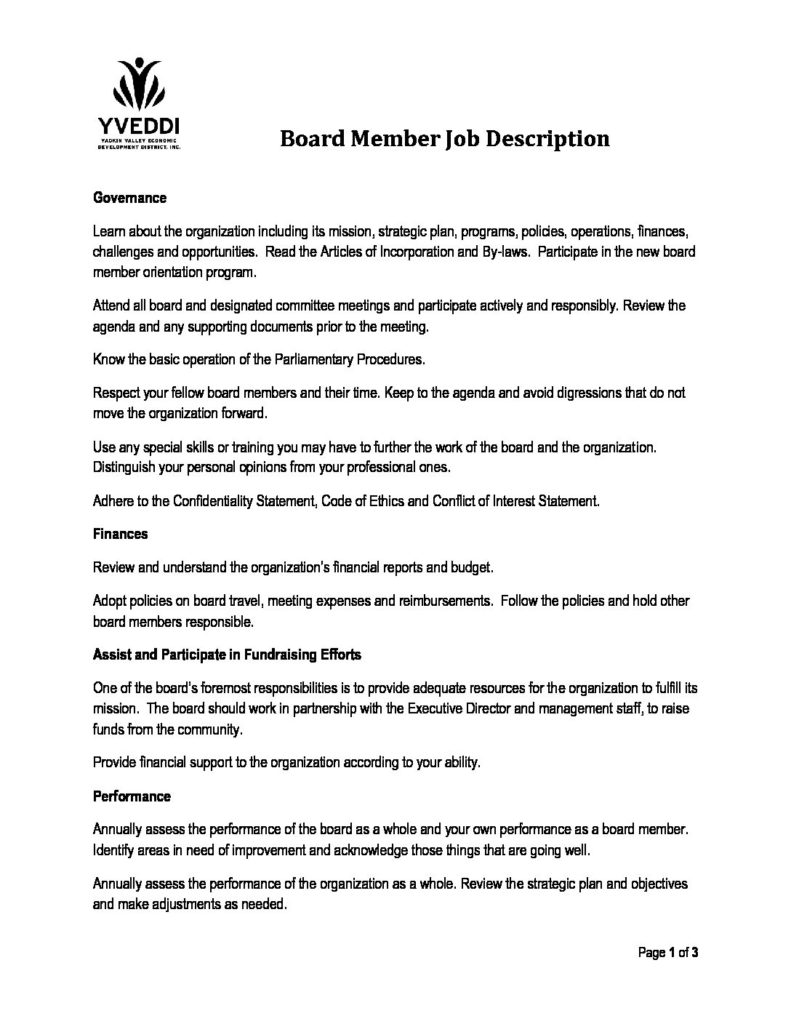 YVEDDI
YADKIN VALLEY ECONOMIC DEVELOPMENT DISTRICT, INC.

Board Member Job Description

Governance

Learn about the organization including its mission, strategic plan, programs, policies, operations, finances, challenges and opportunities. Read the Articles of Incorporation and By-laws. Participate in the new board member orientation program.

Attend all board and designated committee meetings and participate actively and responsibly. Review the agenda and any supporting documents prior to the meeting.

Know the basic operation of the Parliamentary Procedures.

Respect your fellow board members and their time. Keep to the agenda and avoid digressions that do not move the organization forward.

Use any special skills or training you may have to further the work of the board and the organization. Distinguish your personal opinions from your professional ones.

Adhere to the Confidentiality Statement, Code of Ethics and Conflict of Interest Statement.

Finances

Review and understand the organization's financial reports and budget.

Adopt policies on board travel, meeting expenses and reimbursements. Follow the policies and hold other board members responsible.

Assist and Participate in Fundraising Efforts

One of the board's foremost responsibilities is to provide adequate resources for the organization to fulfill its mission. The board should work in partnership with the Executive Director and management staff, to raise funds from the community.

Provide financial support to the organization according to your ability.

Performance

Annually assess the performance of the board as a whole and your own performance as a board member. Identify areas in need of improvement and acknowledge those things that are going well.

Annually assess the performance of the organization as a whole. Review the strategic plan and objectives and make adjustments as needed.

Page 1 of 3